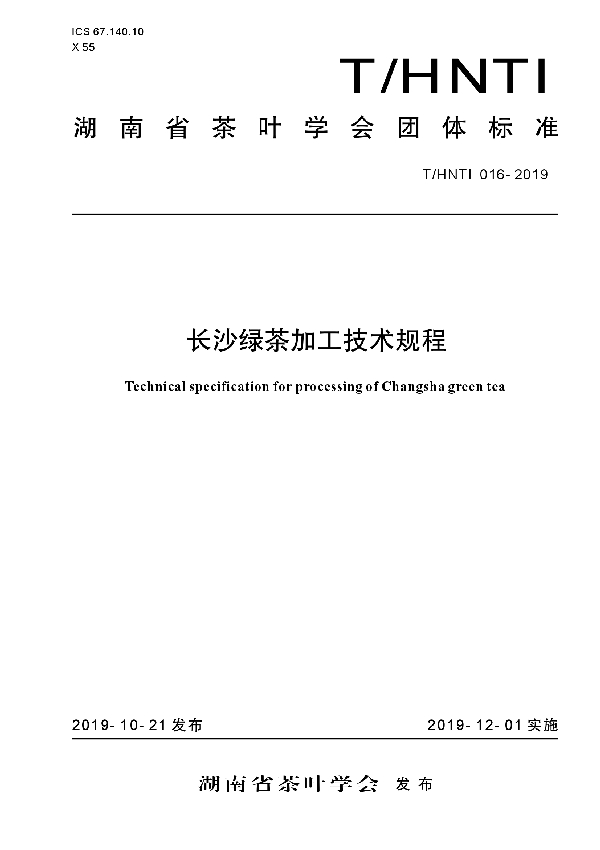 ICS 67.140.10
X 55

T/HNTI

湖南省茶叶学会团体标准

T/HNTI 016-2019

长沙绿茶加工技术规程

Technical specification for processing of Changsha green tea

2019-10-21 发布

2019-12-01 实施

湖南省茶叶学会 发布